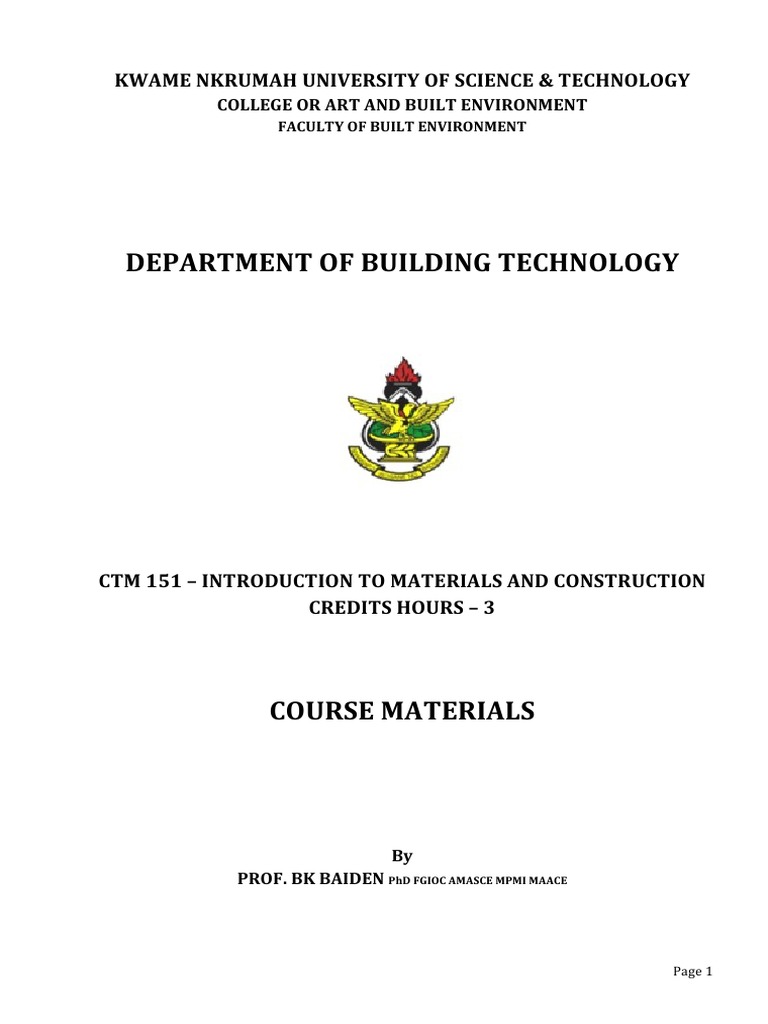 KWAME NKRUMAH UNIVERSITY OF SCIENCE & TECHNOLOGY
COLLEGE OR ART AND BUILT ENVIRONMENT
FACULTY OF BUILT ENVIRONMENT

DEPARTMENT OF BUILDING TECHNOLOGY

CTM 151 – INTRODUCTION TO MATERIALS AND CONSTRUCTION
CREDITS HOURS – 3

COURSE MATERIALS

By
PROF. BK BAIDEN PhD FGIOC AMASCE MPMI MAACE

Page 1